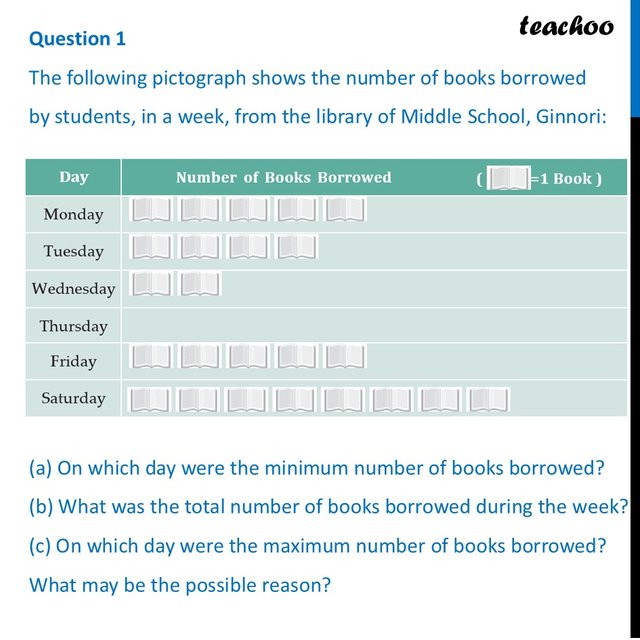 teachoo

Question 1

The following pictograph shows the number of books borrowed by students, in a week, from the library of Middle School, Ginnori:

| Day | Number of Books Borrowed ( =1 Book ) |
|---|---|
| Monday | |
| Tuesday | |
| Wednesday | |
| Thursday | |
| Friday | |
| Saturday | |

(a) On which day were the minimum number of books borrowed?

(b) What was the total number of books borrowed during the week?

(c) On which day were the maximum number of books borrowed? What may be the possible reason?